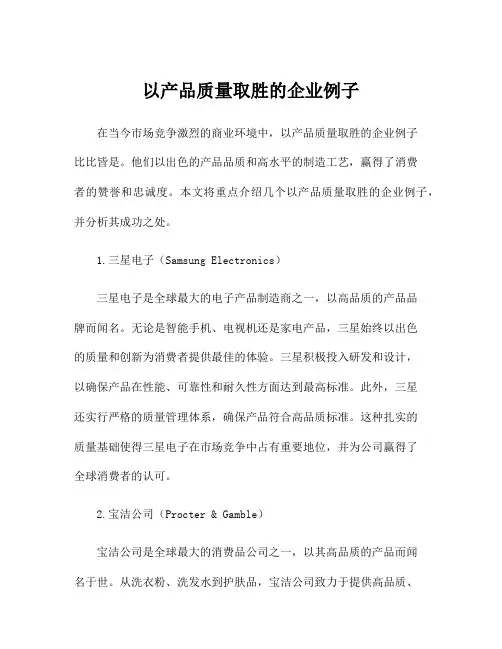 以产品质量取胜的企业例子

在当今市场竞争激烈的商业环境中，以产品质量取胜的企业例子比比皆是。他们以出色的产品品质和高水平的制造工艺，赢得了消费者的赞誉和忠诚度。本文将重点介绍几个以产品质量取胜的企业例子，并分析其成功之处。

1.三星电子（Samsung Electronics）

三星电子是全球最大的电子产品制造商之一，以高品质的产品品牌而闻名。无论是智能手机、电视机还是家电产品，三星始终以出色的质量和创新为消费者提供最佳的体验。三星积极投入研发和设计，以确保产品在性能、可靠性和耐久性方面达到最高标准。此外，三星还实行严格的质量管理体系，确保产品符合高品质标准。这种扎实的质量基础使得三星电子在市场竞争中占有重要地位，并为公司赢得了全球消费者的认可。

2.宝洁公司（Procter & Gamble）

宝洁公司是全球最大的消费品公司之一，以其高品质的产品而闻名于世。从洗衣粉、洗发水到护肤品，宝洁公司致力于提供高品质、